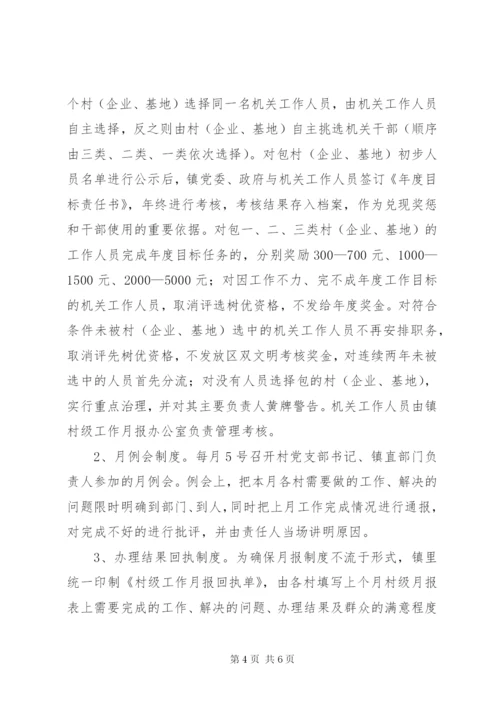 个村（企业、基地）选择同一名机关工作人员，由机关工作人员自主选择，反之则由村（企业、基地）自主挑选机关干部（顺序由三类、二类、一类依次选择）。对包村（企业、基地）初步人员名单进行公示后，镇党委、政府与机关工作人员签订《年度目标责任书》，年终进行考核，考核结果存入档案，作为兑现奖惩和干部使用的重要依据。对包一、二、三类村（企业、基地）的工作人员完成年度目标任务的，分别奖励300—700元、1000—1500元、2000—5000元；对因工作不力、完不成年度工作目标的机关工作人员，取消评选树优资格，不发给年度奖金。对符合条件未被村（企业、基地）选中的机关工作人员不再安排职务，取消评先树优资格，不发放区双文明考核奖金，对连续两年未被选中的人员首先分流；对没有人员选择包的村（企业、基地），实行重点治理，并对其主要负责人黄牌警告。机关工作人员由镇村级工作月报办公室负责管理考核。

2、月例会制度。每月5号召开村党支部书记、镇直部门负责人参加的月例会。例会上，把本月各村需要做的工作、解决的问题限时明确到部门、到人，同时把上月工作完成情况进行通报，对完成不好的进行批评，并由责任人当场讲明原因。

3、办理结果回执制度。为确保月报制度不流于形式，镇里统一印制《村级工作月报回执单》，由各村填写上个月村级月报表上需要完成的工作、解决的问题、办理结果及群众的满意程度

第4页 共6页